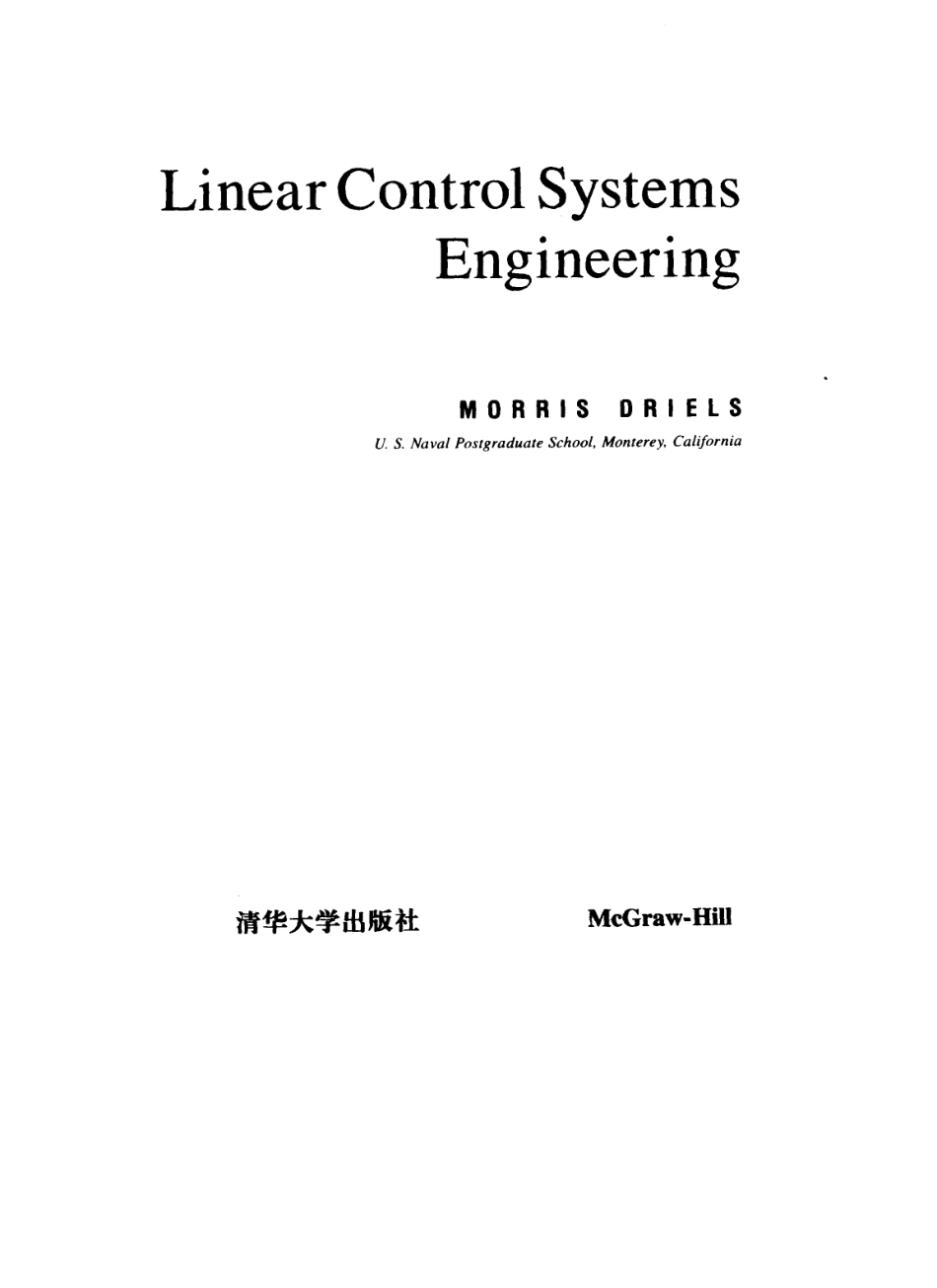 Linear Control Systems Engineering

MORRIS DRIELS

U. S. Naval Postgraduate School, Monterey, California

清华大学出版社

McGraw-Hill